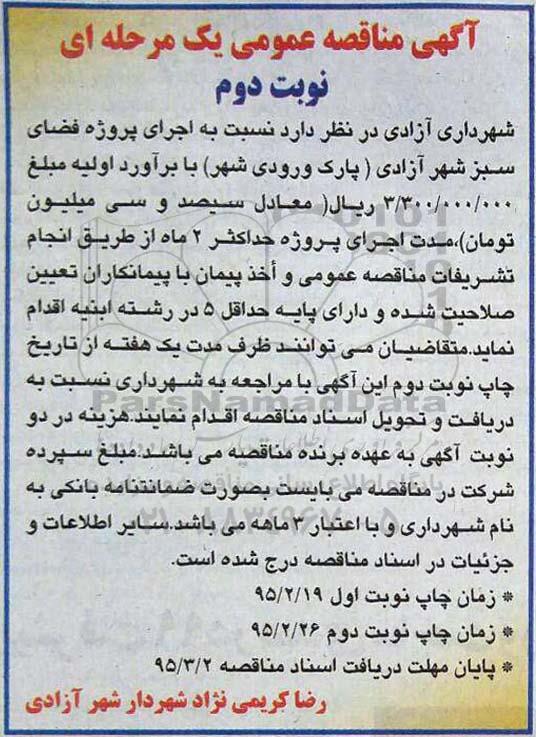 آگهی مناقصه عمومی یک مرحله ای
نوبت دوم

شهرداری آزادی در نظر دارد نسبت به اجرای پروژه فضای سبز شهر آزادی ( پارک ورودی شهر) با برآورد اولیه مبلغ ۳/۳۰۰/۰۰۰/۰۰۰ ریال( معادل سیصد و سی میلیون تومان)،مدت اجرای پروژه حداکثر ۲ ماه از طریق انجام تشریفات مناقصه عمومی و أخذ پیمان با پیمانکاران تعیین صلاحیت شده و دارای پایه حداقل ۵ در رشته ابنیه اقدام نماید.متقاضیان می توانند ظرف مدت یک هفته از تاریخ چاپ نوبت دوم این آگهی با مراجعه به شهرداری نسبت به دریافت و تحویل اسناد مناقصه اقدام نمایند.هزینه در دو نوبت آگهی به عهده برنده مناقصه می باشد.مبلغ سپرده شرکت در مناقصه می بایست بصورت ضمانتنامه بانکی به نام شهرداری و با اعتبار ۳ ماهه می باشد.سایر اطلاعات و جزئیات در اسناد مناقصه درج شده است.

* زمان چاپ نوبت اول ۹۵/۲/۱۹
* زمان چاپ نوبت دوم ۹۵/۲/۲۶
* پایان مهلت دریافت اسناد مناقصه ۹۵/۳/۲

رضا کریمی نژاد شهردار شهر آزادی

ParsNamadData